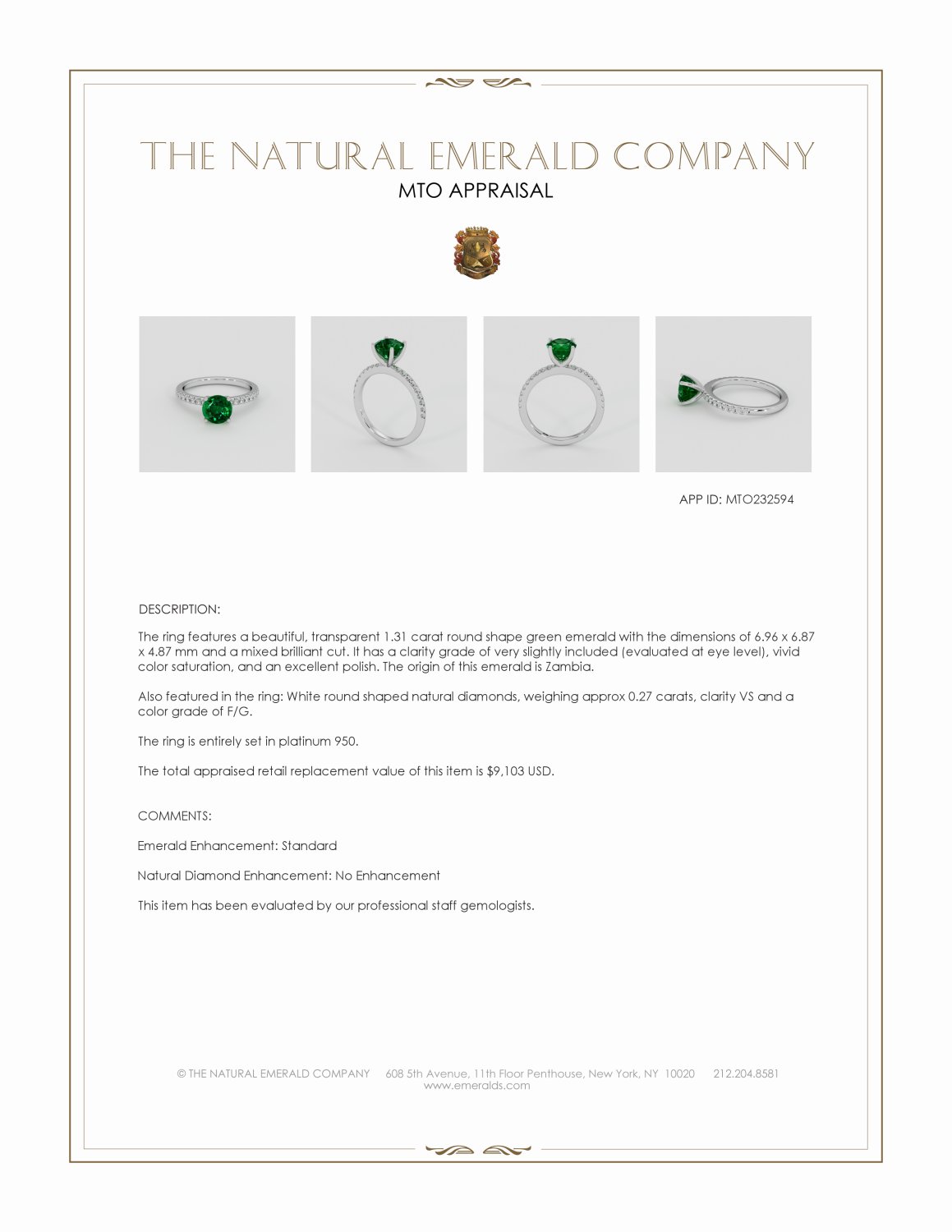 THE NATURAL EMERALD COMPANY
MTO APPRAISAL

APP ID: MTO232594

DESCRIPTION:

The ring features a beautiful, transparent 1.31 carat round shape green emerald with the dimensions of 6.96 x 6.87 x 4.87 mm and a mixed brilliant cut. It has a clarity grade of very slightly included (evaluated at eye level), vivid color saturation, and an excellent polish. The origin of this emerald is Zambia.

Also featured in the ring: White round shaped natural diamonds, weighing approx 0.27 carats, clarity VS and a color grade of F/G.

The ring is entirely set in platinum 950.

The total appraised retail replacement value of this item is $9,103 USD.

COMMENTS:

Emerald Enhancement: Standard

Natural Diamond Enhancement: No Enhancement

This item has been evaluated by our professional staff gemologists.

© THE NATURAL EMERALD COMPANY 608 5th Avenue, 11th Floor Penthouse, New York, NY 10020 212.204.8581
www.emeralds.com